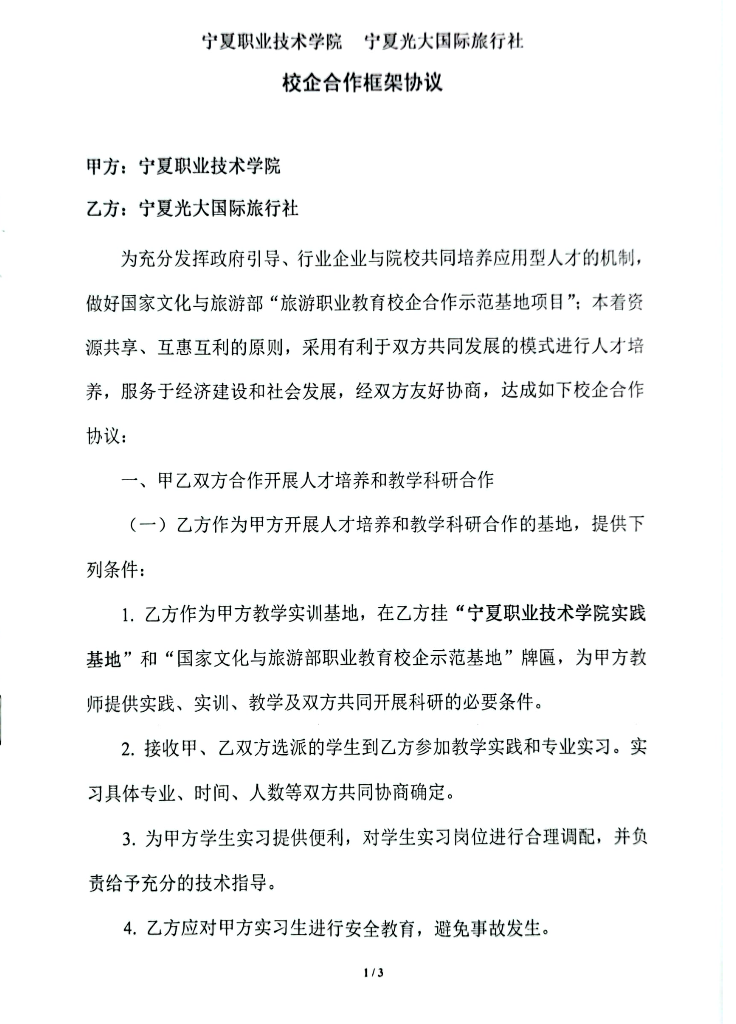 宁夏职业技术学院　宁夏光大国际旅行社

校企合作框架协议

甲方：宁夏职业技术学院

乙方：宁夏光大国际旅行社

为充分发挥政府引导、行业企业与院校共同培养应用型人才的机制，做好国家文化与旅游部“旅游职业教育校企合作示范基地项目”；本着资源共享、互惠互利的原则，采用有利于双方共同发展的模式进行人才培养，服务于经济建设和社会发展，经双方友好协商，达成如下校企合作协议：

一、甲乙双方合作开展人才培养和教学科研合作

（一）乙方作为甲方开展人才培养和教学科研合作的基地，提供下列条件：

1. 乙方作为甲方教学实训基地，在乙方挂“宁夏职业技术学院实践基地”和“国家文化与旅游部职业教育校企示范基地”牌匾，为甲方教师提供实践、实训、教学及双方共同开展科研的必要条件。

2. 接收甲、乙双方选派的学生到乙方参加教学实践和专业实习。实习具体专业、时间、人数等双方共同协商确定。

3. 为甲方学生实习提供便利，对学生实习岗位进行合理调配，并负责给予充分的技术指导。

4. 乙方应对甲方实习生进行安全教育，避免事故发生。

1 / 3